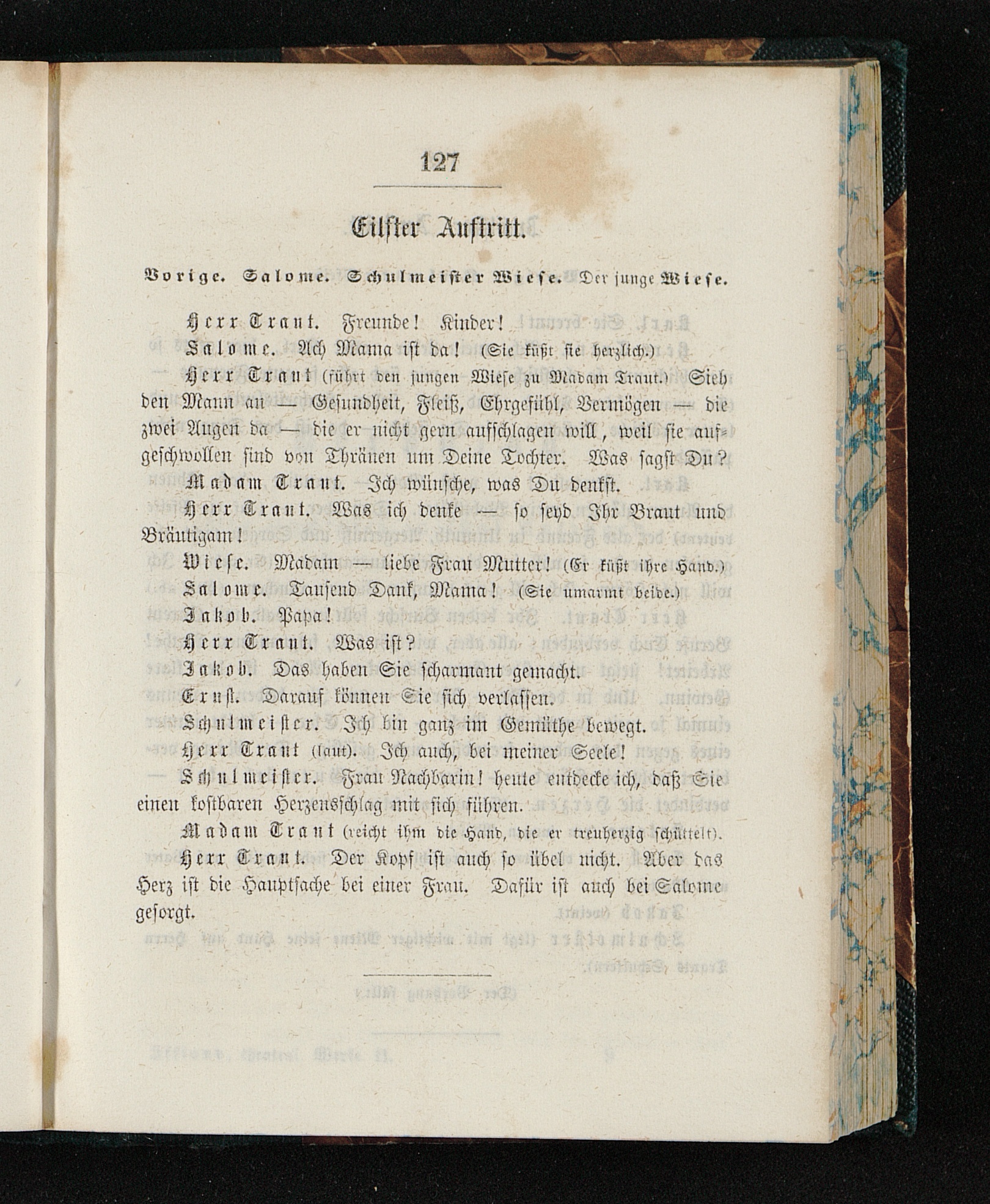 127

Eilfter Auftritt.

Vorige. Salome. Schulmeister Wiese. Der junge Wiese.

Herr Traut. Freunde! Kinder!

Salome. Ach Mama ist da! (Sie küßt sie herzlich.)

Herr Traut (führt den jungen Wiese zu Madam Traut.) Sieh den Mann an — Gesundheit, Fleiß, Ehrgefühl, Vermögen — die zwei Augen da — die er nicht gern aufschlagen will, weil sie aufgeschwollen sind von Thränen um Deine Tochter. Was sagst Du?

Madam Traut. Ich wünsche, was Du denkst.

Herr Traut. Was ich denke — so seyd Ihr Braut und Bräutigam!

Wiese. Madam — liebe Frau Mutter! (Er küßt ihre Hand.)

Salome. Tausend Dank, Mama! (Sie umarmt beide.)

Jakob. Papa!

Herr Traut. Was ist?

Jakob. Das haben Sie scharmant gemacht.

Ernst. Darauf können Sie sich verlassen.

Schulmeister. Ich bin ganz im Gemüthe bewegt.

Herr Traut (laut). Ich auch, bei meiner Seele!

Schulmeister. Frau Nachbarin! heute entdecke ich, daß Sie einen kostbaren Herzensschlag mit sich führen.

Madam Traut (reicht ihm die Hand, die er treuherzig schüttelt).

Herr Traut. Der Kopf ist auch so übel nicht. Aber das Herz ist die Hauptsache bei einer Frau. Dafür ist auch bei Salome gesorgt.